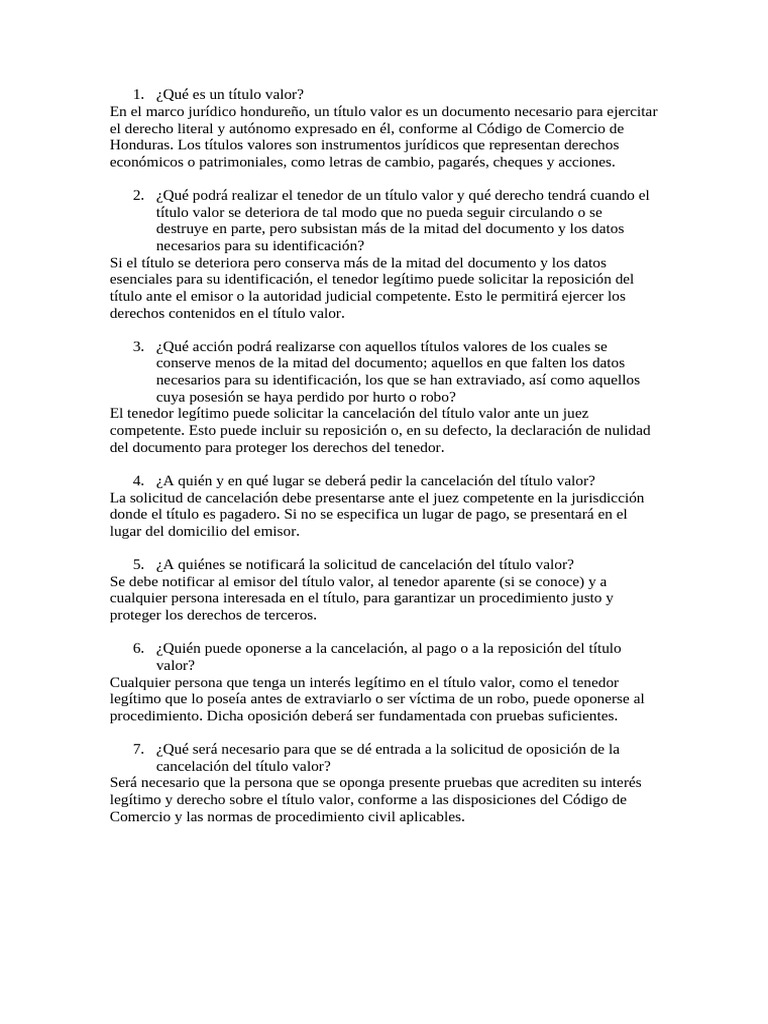 1. ¿Qué es un título valor?
En el marco jurídico hondureño, un título valor es un documento necesario para ejercitar el derecho literal y autónomo expresado en él, conforme al Código de Comercio de Honduras. Los títulos valores son instrumentos jurídicos que representan derechos económicos o patrimoniales, como letras de cambio, pagarés, cheques y acciones.

2. ¿Qué podrá realizar el tenedor de un título valor y qué derecho tendrá cuando el título valor se deteriora de tal modo que no pueda seguir circulando o se destruye en parte, pero subsistan más de la mitad del documento y los datos necesarios para su identificación?
Si el título se deteriora pero conserva más de la mitad del documento y los datos esenciales para su identificación, el tenedor legítimo puede solicitar la reposición del título ante el emisor o la autoridad judicial competente. Esto le permitirá ejercer los derechos contenidos en el título valor.

3. ¿Qué acción podrá realizarse con aquellos títulos valores de los cuales se conserve menos de la mitad del documento; aquellos en que falten los datos necesarios para su identificación, los que se han extraviado, así como aquellos cuya posesión se haya perdido por hurto o robo?
El tenedor legítimo puede solicitar la cancelación del título valor ante un juez competente. Esto puede incluir su reposición o, en su defecto, la declaración de nulidad del documento para proteger los derechos del tenedor.

4. ¿A quién y en qué lugar se deberá pedir la cancelación del título valor?
La solicitud de cancelación debe presentarse ante el juez competente en la jurisdicción donde el título es pagadero. Si no se especifica un lugar de pago, se presentará en el lugar del domicilio del emisor.

5. ¿A quiénes se notificará la solicitud de cancelación del título valor?
Se debe notificar al emisor del título valor, al tenedor aparente (si se conoce) y a cualquier persona interesada en el título, para garantizar un procedimiento justo y proteger los derechos de terceros.

6. ¿Quién puede oponerse a la cancelación, al pago o a la reposición del título valor?
Cualquier persona que tenga un interés legítimo en el título valor, como el tenedor legítimo que lo poseía antes de extraviarlo o ser víctima de un robo, puede oponerse al procedimiento. Dicha oposición deberá ser fundamentada con pruebas suficientes.

7. ¿Qué será necesario para que se dé entrada a la solicitud de oposición de la cancelación del título valor?
Será necesario que la persona que se oponga presente pruebas que acrediten su interés legítimo y derecho sobre el título valor, conforme a las disposiciones del Código de Comercio y las normas de procedimiento civil aplicables.